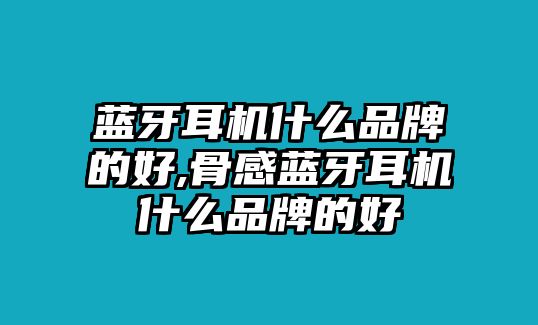 蓝牙耳机什么品牌的好,骨感蓝牙耳机什么品牌的好